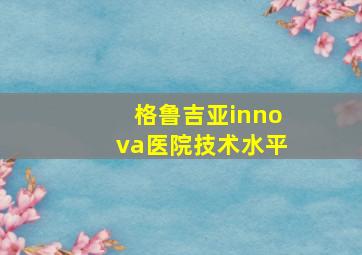 格鲁吉亚innova医院技术水平